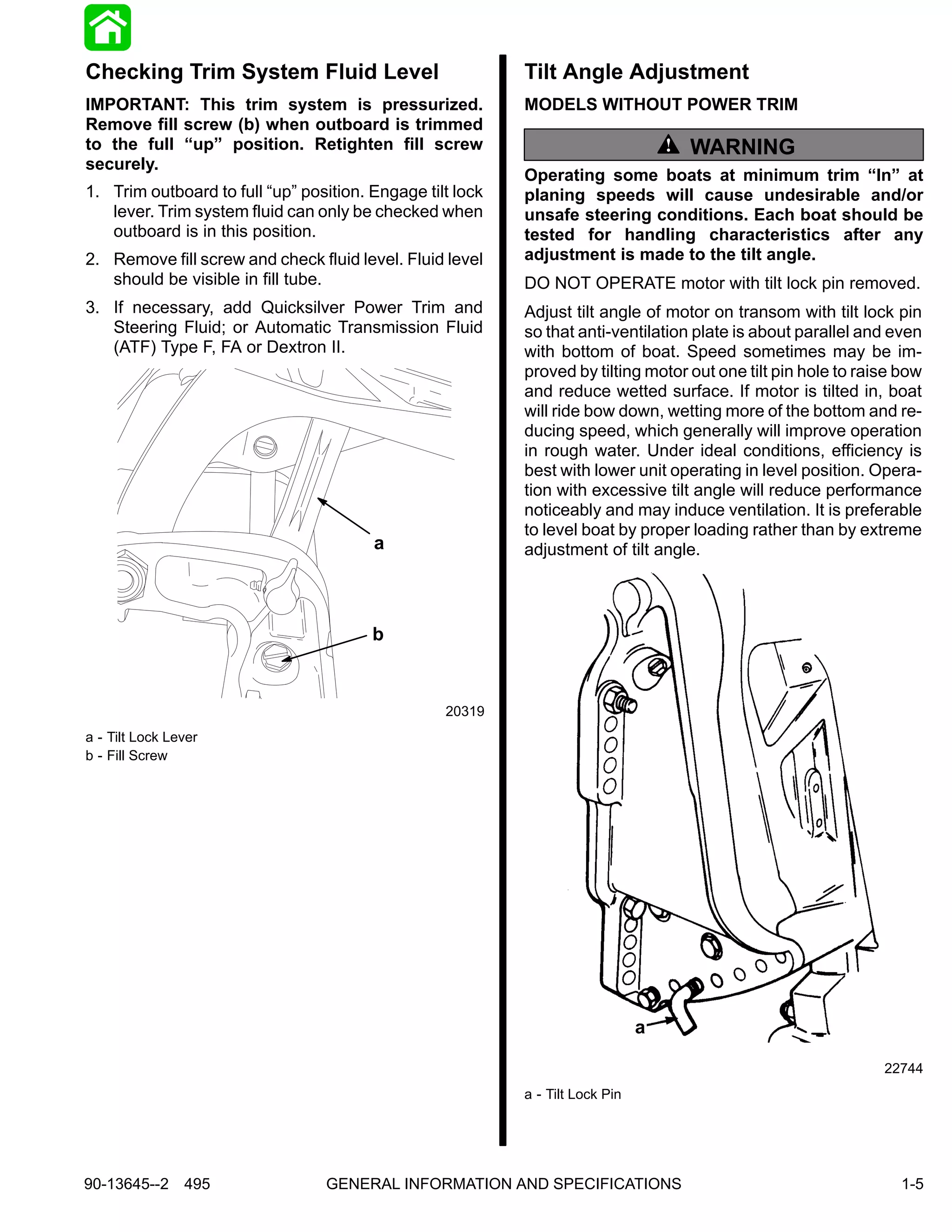 Checking Trim System Fluid Level

IMPORTANT: This trim system is pressurized. Remove fill screw (b) when outboard is trimmed to the full “up” position. Retighten fill screw securely.

1. Trim outboard to full “up” position. Engage tilt lock lever. Trim system fluid can only be checked when outboard is in this position.

2. Remove fill screw and check fluid level. Fluid level should be visible in fill tube.

3. If necessary, add Quicksilver Power Trim and Steering Fluid; or Automatic Transmission Fluid (ATF) Type F, FA or Dextron II.

a

b

20319

a - Tilt Lock Lever
b - Fill Screw

Tilt Angle Adjustment

MODELS WITHOUT POWER TRIM

WARNING

Operating some boats at minimum trim “In” at planing speeds will cause undesirable and/or unsafe steering conditions. Each boat should be tested for handling characteristics after any adjustment is made to the tilt angle.

DO NOT OPERATE motor with tilt lock pin removed.

Adjust tilt angle of motor on transom with tilt lock pin so that anti-ventilation plate is about parallel and even with bottom of boat. Speed sometimes may be improved by tilting motor out one tilt pin hole to raise bow and reduce wetted surface. If motor is tilted in, boat will ride bow down, wetting more of the bottom and reducing speed, which generally will improve operation in rough water. Under ideal conditions, efficiency is best with lower unit operating in level position. Operation with excessive tilt angle will reduce performance noticeably and may induce ventilation. It is preferable to level boat by proper loading rather than by extreme adjustment of tilt angle.

a

22744

a - Tilt Lock Pin

90-13645--2 495 GENERAL INFORMATION AND SPECIFICATIONS 1-5